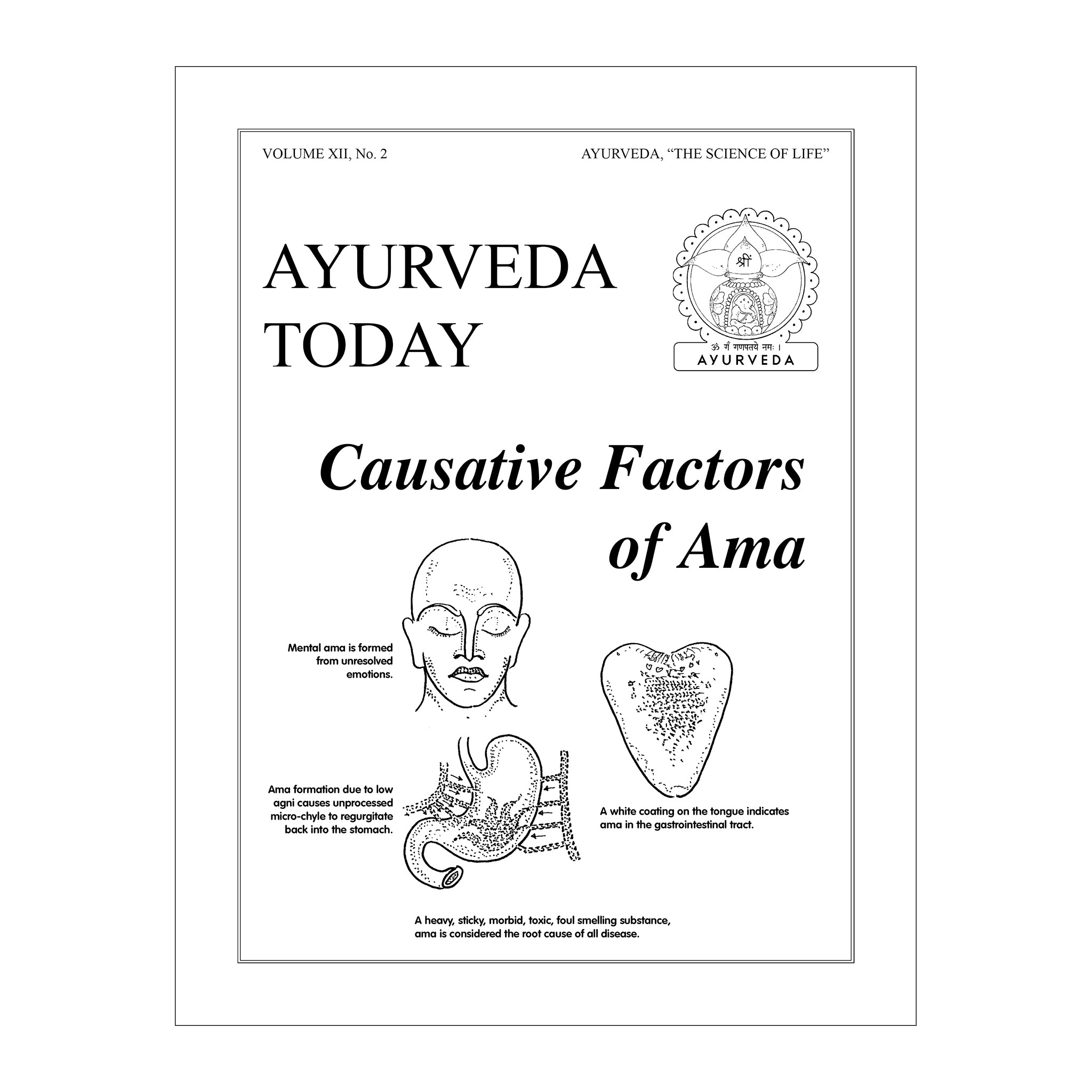 VOLUME XII, No. 2

AYURVEDA, "THE SCIENCE OF LIFE"

AYURVEDA TODAY

श्रीं

ॐ गं गणपतये नमः ।

AYURVEDA

Causative Factors of Ama

Mental ama is formed from unresolved emotions.

Ama formation due to low agni causes unprocessed micro-chyle to regurgitate back into the stomach.

A white coating on the tongue indicates ama in the gastrointestinal tract.

A heavy, sticky, morbid, toxic, foul smelling substance, ama is considered the root cause of all disease.